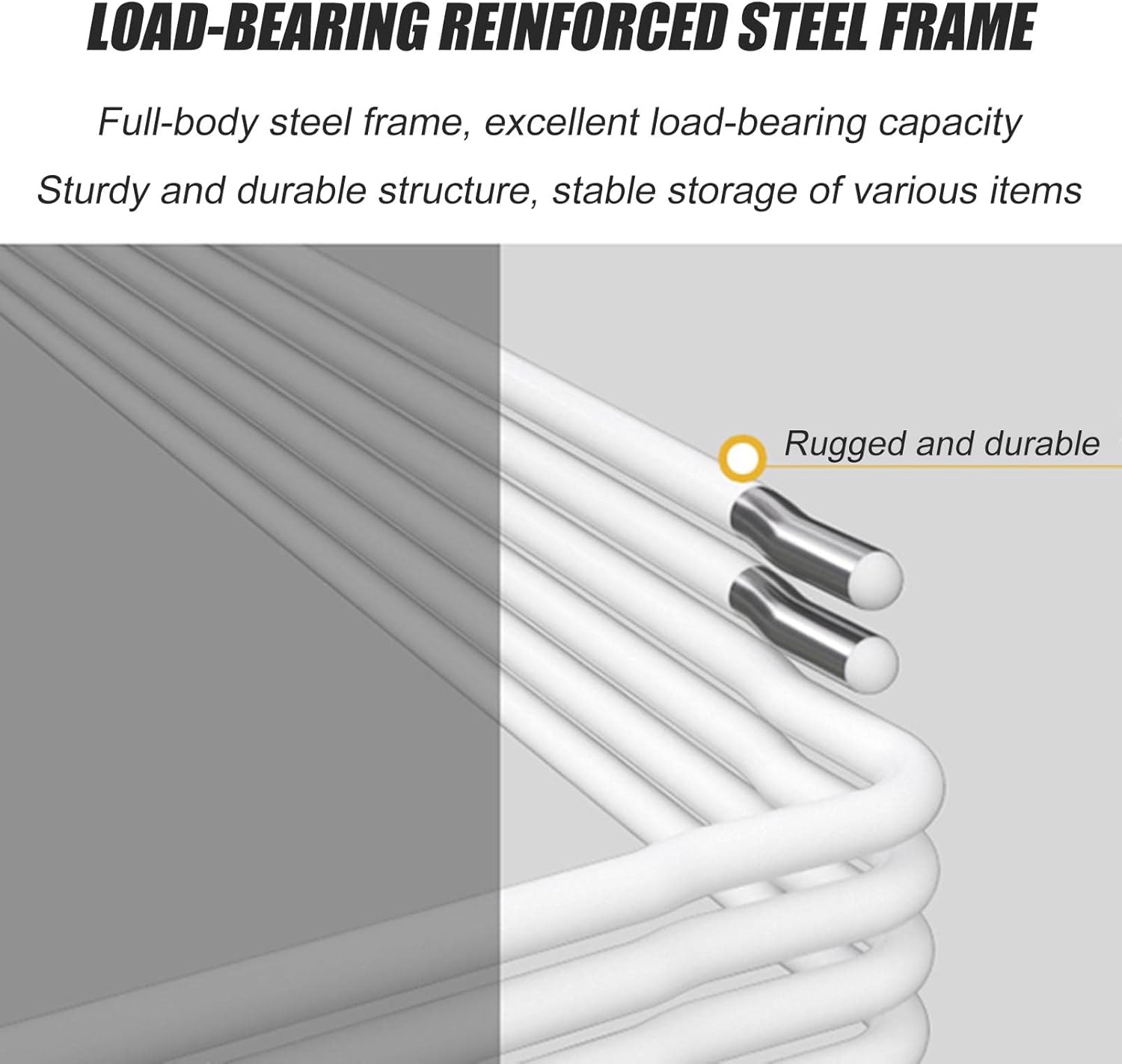 LOAD-BEARING REINFORCED STEEL FRAME

Full-body steel frame, excellent load-bearing capacity

Sturdy and durable structure, stable storage of various items

Rugged and durable